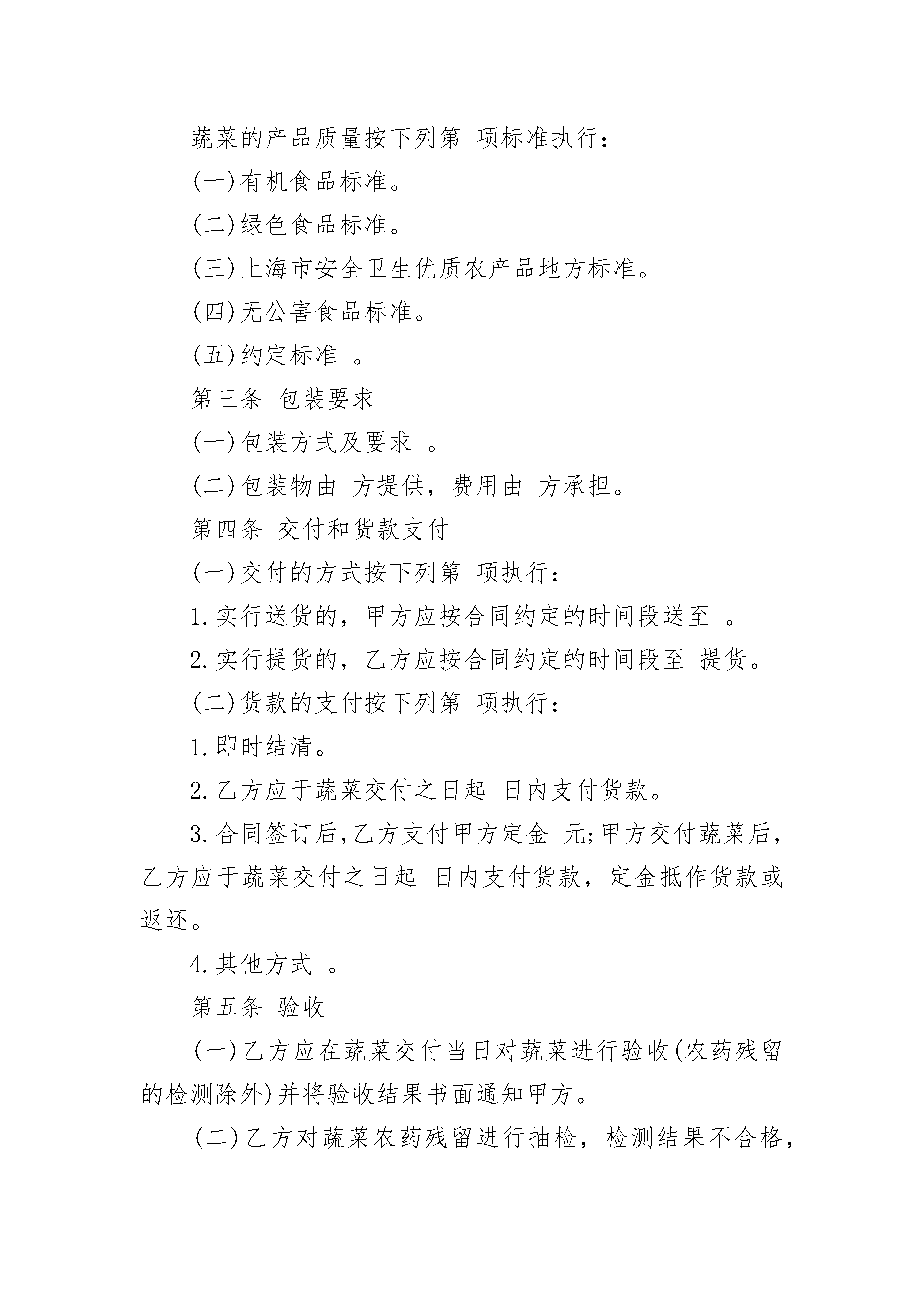 蔬菜的产品质量按下列第 项标准执行：

(一)有机食品标准。

(二)绿色食品标准。

(三)上海市安全卫生优质农产品地方标准。

(四)无公害食品标准。

(五)约定标准 。

第三条 包装要求

(一)包装方式及要求 。

(二)包装物由 方提供，费用由 方承担。

第四条 交付和货款支付

(一)交付的方式按下列第 项执行：

1.实行送货的，甲方应按合同约定的时间段送至 。

2.实行提货的，乙方应按合同约定的时间段至 提货。

(二)货款的支付按下列第 项执行：

1.即时结清。

2.乙方应于蔬菜交付之日起 日内支付货款。

3.合同签订后,乙方支付甲方定金 元;甲方交付蔬菜后，乙方应于蔬菜交付之日起 日内支付货款，定金抵作货款或返还。

4.其他方式 。

第五条 验收

(一)乙方应在蔬菜交付当日对蔬菜进行验收(农药残留的检测除外)并将验收结果书面通知甲方。

(二)乙方对蔬菜农药残留进行抽检，检测结果不合格，